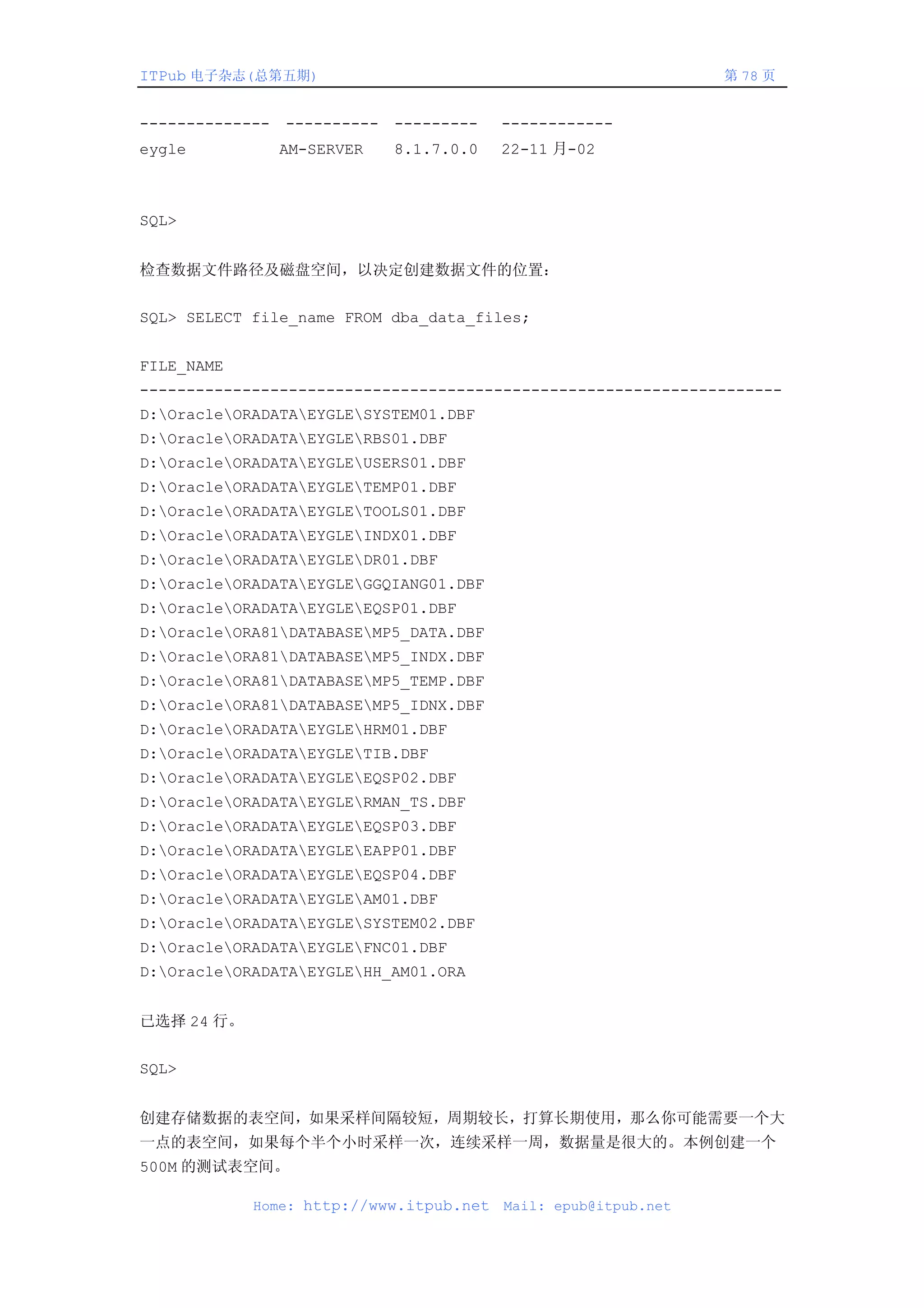 ITPub 电子杂志(总第五期)　　　　第 78 页

-------------- ---------- --------- ------------
eygle AM-SERVER 8.1.7.0.0 22-11 月-02

SQL>

检查数据文件路径及磁盘空间，以决定创建数据文件的位置：

SQL> SELECT file_name FROM dba_data_files;

FILE_NAME
----------------------------------------------------------------------
D:\Oracle\ORADATA\EYGLE\SYSTEM01.DBF
D:\Oracle\ORADATA\EYGLE\RBS01.DBF
D:\Oracle\ORADATA\EYGLE\USERS01.DBF
D:\Oracle\ORADATA\EYGLE\TEMP01.DBF
D:\Oracle\ORADATA\EYGLE\TOOLS01.DBF
D:\Oracle\ORADATA\EYGLE\INDX01.DBF
D:\Oracle\ORADATA\EYGLE\DR01.DBF
D:\Oracle\ORADATA\EYGLE\GGQIANG01.DBF
D:\Oracle\ORADATA\EYGLE\EQSP01.DBF
D:\Oracle\ORA81\DATABASE\MP5_DATA.DBF
D:\Oracle\ORA81\DATABASE\MP5_INDX.DBF
D:\Oracle\ORA81\DATABASE\MP5_TEMP.DBF
D:\Oracle\ORA81\DATABASE\MP5_IDNX.DBF
D:\Oracle\ORADATA\EYGLE\HRM01.DBF
D:\Oracle\ORADATA\EYGLE\TIB.DBF
D:\Oracle\ORADATA\EYGLE\EQSP02.DBF
D:\Oracle\ORADATA\EYGLE\RMAN_TS.DBF
D:\Oracle\ORADATA\EYGLE\EQSP03.DBF
D:\Oracle\ORADATA\EYGLE\EAPP01.DBF
D:\Oracle\ORADATA\EYGLE\EQSP04.DBF
D:\Oracle\ORADATA\EYGLE\AM01.DBF
D:\Oracle\ORADATA\EYGLE\SYSTEM02.DBF
D:\Oracle\ORADATA\EYGLE\FNC01.DBF
D:\Oracle\ORADATA\EYGLE\HH_AM01.ORA

已选择 24 行。

SQL>

创建存储数据的表空间，如果采样间隔较短，周期较长，打算长期使用，那么你可能需要一个大一点的表空间，如果每个半个小时采样一次，连续采样一周，数据量是很大的。本例创建一个 500M 的测试表空间。

Home: http://www.itpub.net Mail: epub@itpub.net